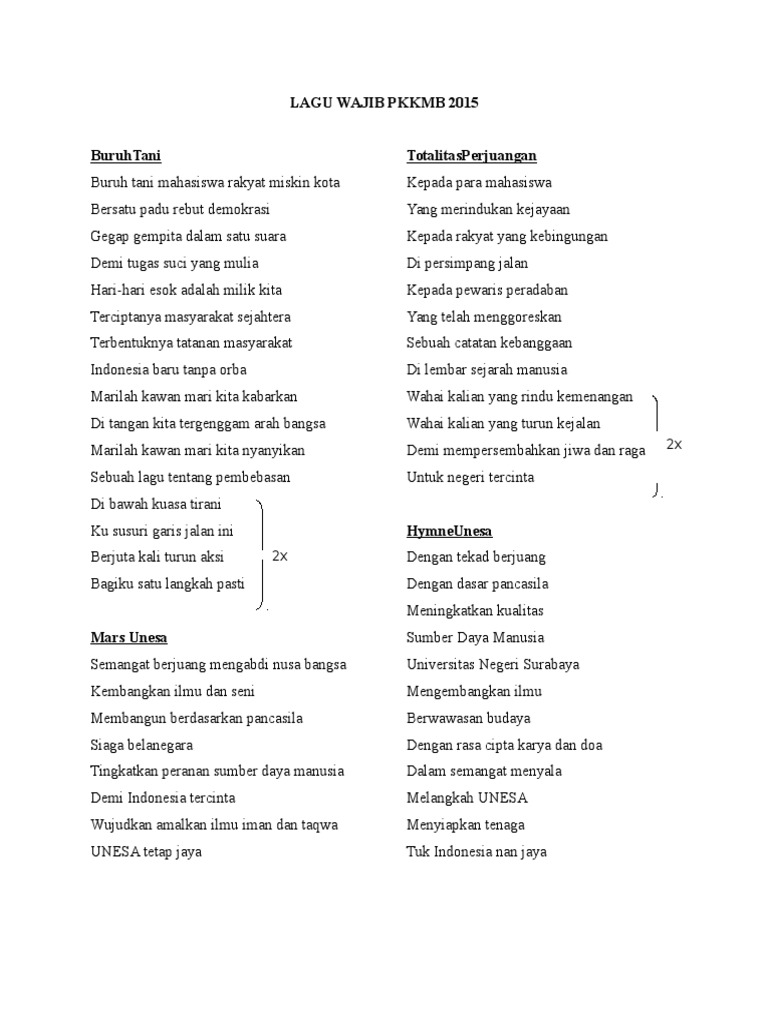 LAGU WAJIB PKKMB 2015

BuruhTani
Buruh tani mahasiswa rakyat miskin kota
Bersatu padu rebut demokrasi
Gegap gempita dalam satu suara
Demi tugas suci yang mulia
Hari-hari esok adalah milik kita
Terciptanya masyarakat sejahtera
Terbentuknya tatanan masyarakat
Indonesia baru tanpa orba
Marilah kawan mari kita kabarkan
Di tangan kita tergenggam arah bangsa
Marilah kawan mari kita nyanyikan
Sebuah lagu tentang pembebasan
Di bawah kuasa tirani
Ku susuri garis jalan ini
Berjuta kali turun aksi
Bagiku satu langkah pasti
2x

Mars Unesa
Semangat berjuang mengabdi nusa bangsa
Kembangkan ilmu dan seni
Membangun berdasarkan pancasila
Siaga belanegara
Tingkatkan peranan sumber daya manusia
Demi Indonesia tercinta
Wujudkan amalkan ilmu iman dan taqwa
UNESA tetap jaya

TotalitasPerjuangan
Kepada para mahasiswa
Yang merindukan kejayaan
Kepada rakyat yang kebingungan
Di persimpang jalan
Kepada pewaris peradaban
Yang telah menggoreskan
Sebuah catatan kebanggaan
Di lembar sejarah manusia
Wahai kalian yang rindu kemenangan
Wahai kalian yang turun kejalan
Demi mempersembahkan jiwa dan raga
Untuk negeri tercinta
2x

HymneUnesa
Dengan tekad berjuang
Dengan dasar pancasila
Meningkatkan kualitas
Sumber Daya Manusia
Universitas Negeri Surabaya
Mengembangkan ilmu
Berwawasan budaya
Dengan rasa cipta karya dan doa
Dalam semangat menyala
Melangkah UNESA
Menyiapkan tenaga
Tuk Indonesia nan jaya